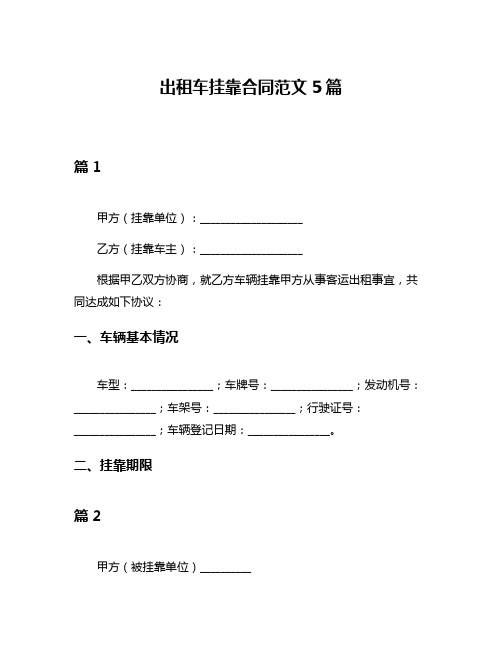 出租车挂靠合同范文 5 篇

篇 1

甲方（挂靠单位）：__________________

乙方（挂靠车主）：__________________

根据甲乙双方协商，就乙方车辆挂靠甲方从事客运出租事宜，共同达成如下协议：

一、车辆基本情况

车型：______________；车牌号：______________；发动机号：______________；车架号：______________；行驶证号：______________；车辆登记日期：______________。

二、挂靠期限

篇 2

甲方（被挂靠单位）_________